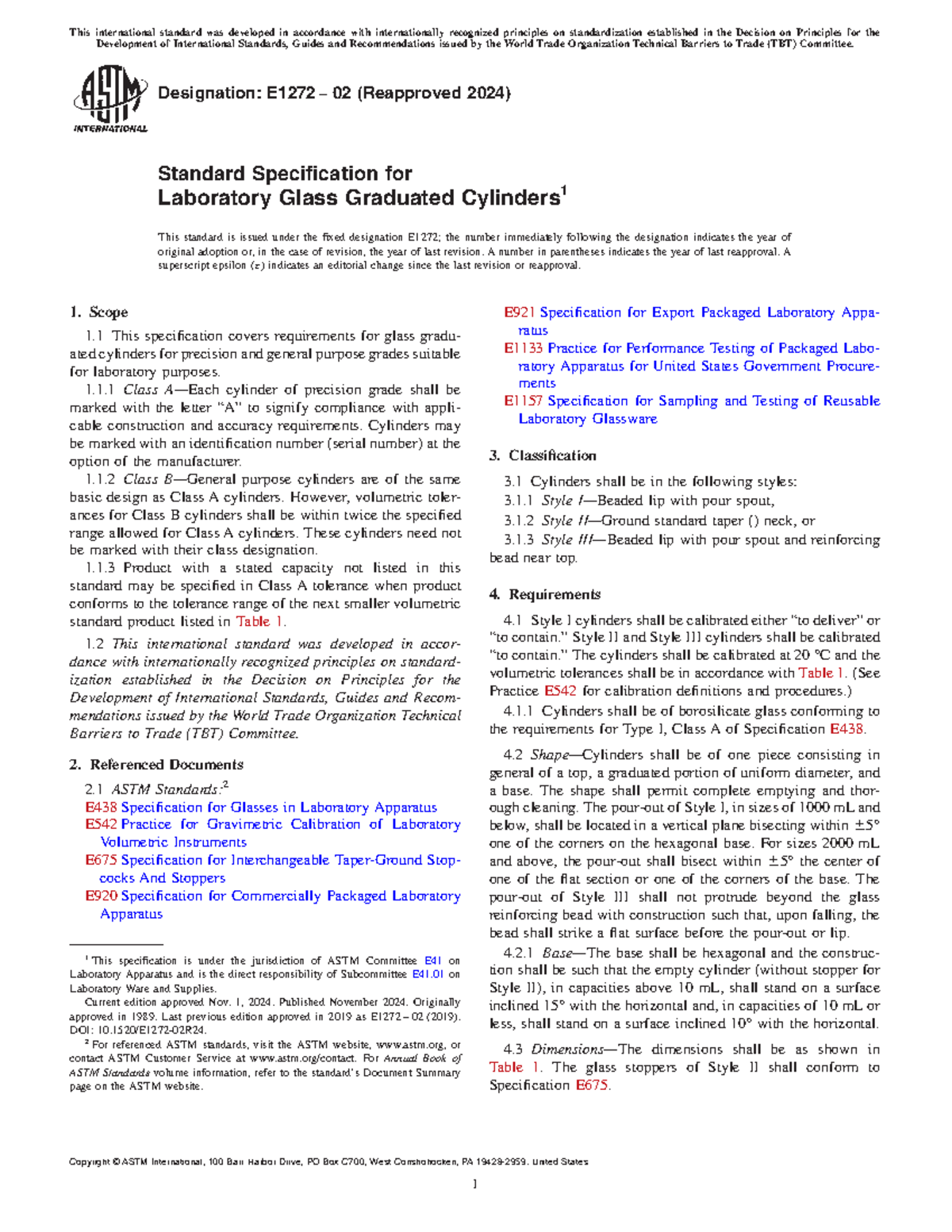 This international standard was developed in accordance with internationally recognized principles on standardization established in the Decision on Principles for the Development of International Standards, Guides and Recommendations issued by the World Trade Organization Technical Barriers to Trade (TBT) Committee.

ASTM INTERNATIONAL

Designation: E1272 – 02 (Reapproved 2024)

Standard Specification for
Laboratory Glass Graduated Cylinders$^{1}$

This standard is issued under the fixed designation E1272; the number immediately following the designation indicates the year of original adoption or, in the case of revision, the year of last revision. A number in parentheses indicates the year of last reapproval. A superscript epsilon (ε) indicates an editorial change since the last revision or reapproval.

1. Scope

1.1 This specification covers requirements for glass graduated cylinders for precision and general purpose grades suitable for laboratory purposes.

1.1.1 Class A—Each cylinder of precision grade shall be marked with the letter "A" to signify compliance with applicable construction and accuracy requirements. Cylinders may be marked with an identification number (serial number) at the option of the manufacturer.

1.1.2 Class B—General purpose cylinders are of the same basic design as Class A cylinders. However, volumetric tolerances for Class B cylinders shall be within twice the specified range allowed for Class A cylinders. These cylinders need not be marked with their class designation.

1.1.3 Product with a stated capacity not listed in this standard may be specified in Class A tolerance when product conforms to the tolerance range of the next smaller volumetric standard product listed in Table 1.

1.2 This international standard was developed in accordance with internationally recognized principles on standardization established in the Decision on Principles for the Development of International Standards, Guides and Recommendations issued by the World Trade Organization Technical Barriers to Trade (TBT) Committee.

2. Referenced Documents

2.1 ASTM Standards:$^{2}$
E438 Specification for Glasses in Laboratory Apparatus
E542 Practice for Gravimetric Calibration of Laboratory Volumetric Instruments
E675 Specification for Interchangeable Taper-Ground Stopcocks And Stoppers
E920 Specification for Commercially Packaged Laboratory Apparatus

$^{1}$ This specification is under the jurisdiction of ASTM Committee E41 on Laboratory Apparatus and is the direct responsibility of Subcommittee E41.01 on Laboratory Ware and Supplies.

Current edition approved Nov. 1, 2024. Published November 2024. Originally approved in 1989. Last previous edition approved in 2019 as E1272 – 02 (2019). DOI: 10.1520/E1272-02R24.

$^{2}$ For referenced ASTM standards, visit the ASTM website, www.astm.org, or contact ASTM Customer Service at www.astm.org/contact. For Annual Book of ASTM Standards volume information, refer to the standard's Document Summary page on the ASTM website.

E921 Specification for Export Packaged Laboratory Apparatus
E1133 Practice for Performance Testing of Packaged Laboratory Apparatus for United States Government Procurements
E1157 Specification for Sampling and Testing of Reusable Laboratory Glassware

3. Classification

3.1 Cylinders shall be in the following styles:

3.1.1 Style I—Beaded lip with pour spout,

3.1.2 Style II—Ground standard taper () neck, or

3.1.3 Style III—Beaded lip with pour spout and reinforcing bead near top.

4. Requirements

4.1 Style I cylinders shall be calibrated either "to deliver" or "to contain." Style II and Style III cylinders shall be calibrated "to contain." The cylinders shall be calibrated at 20 °C and the volumetric tolerances shall be in accordance with Table 1. (See Practice E542 for calibration definitions and procedures.)

4.1.1 Cylinders shall be of borosilicate glass conforming to the requirements for Type I, Class A of Specification E438.

4.2 Shape—Cylinders shall be of one piece consisting in general of a top, a graduated portion of uniform diameter, and a base. The shape shall permit complete emptying and thorough cleaning. The pour-out of Style I, in sizes of 1000 mL and below, shall be located in a vertical plane bisecting within ±5° one of the corners on the hexagonal base. For sizes 2000 mL and above, the pour-out shall bisect within ±5° the center of one of the flat section or one of the corners of the base. The pour-out of Style III shall not protrude beyond the glass reinforcing bead with construction such that, upon falling, the bead shall strike a flat surface before the pour-out or lip.

4.2.1 Base—The base shall be hexagonal and the construction shall be such that the empty cylinder (without stopper for Style II), in capacities above 10 mL, shall stand on a surface inclined 15° with the horizontal and, in capacities of 10 mL or less, shall stand on a surface inclined 10° with the horizontal.

4.3 Dimensions—The dimensions shall be as shown in Table 1. The glass stoppers of Style II shall conform to Specification E675.

Copyright © ASTM International, 100 Barr Harbor Drive, PO Box C700, West Conshohocken, PA 19428-2959. United States

1